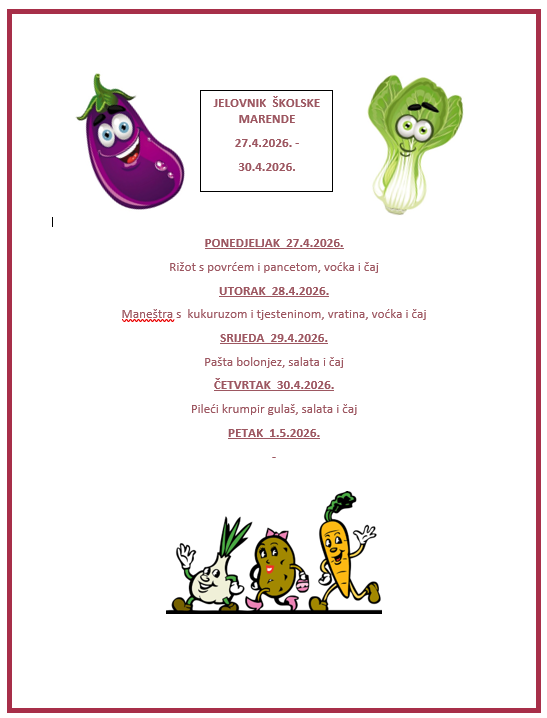 JELOVNIK ŠKOLSKE MARENDE

27.4.2026. -

30.4.2026.

PONEDJELJAK 27.4.2026.

Rižot s povrćem i pancetom, voćka i čaj

UTORAK 28.4.2026.

Maneštra s kukuruzom i tjesteninom, vratina, voćka i čaj

SRIJEDA 29.4.2026.

Pašta bolonjez, salata i čaj

ČETVRTAK 30.4.2026.

Pileći krumpir gulaš, salata i čaj

PETAK 1.5.2026.

-